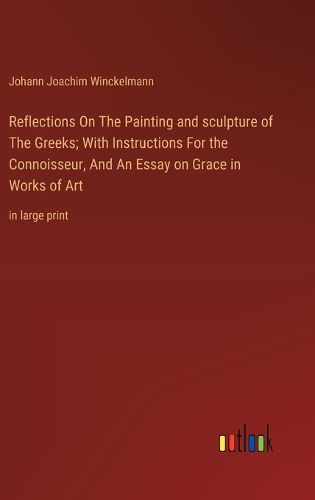 Johann Joachim Winckelmann

Reflections On The Painting and sculpture of The Greeks; With Instructions For the Connoisseur, And An Essay on Grace in Works of Art

in large print

outlook